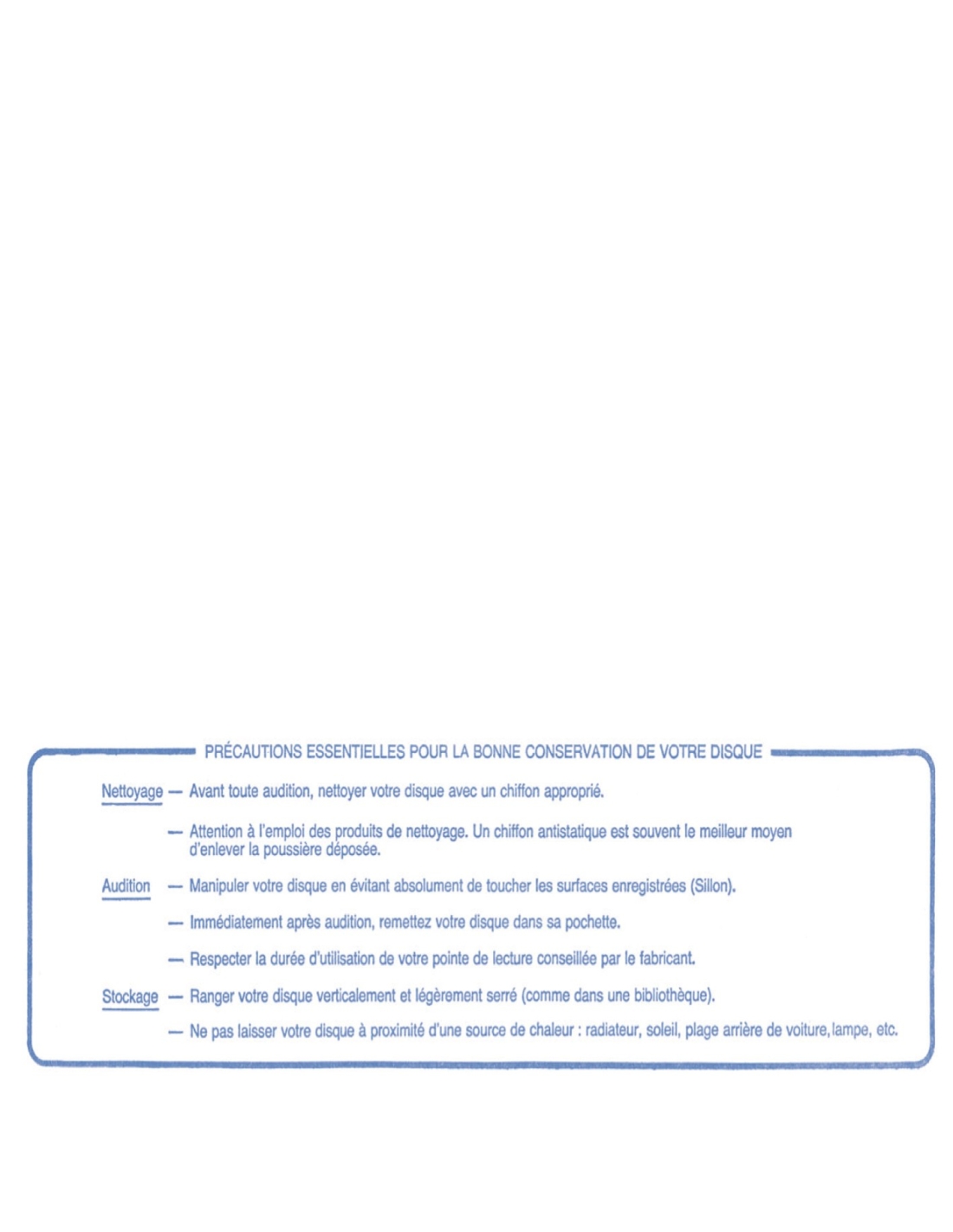 PRÉCAUTIONS ESSENTIELLES POUR LA BONNE CONSERVATION DE VOTRE DISQUE

Nettoyage — Avant toute audition, nettoyer votre disque avec un chiffon approprié.

— Attention à l'emploi des produits de nettoyage. Un chiffon antistatique est souvent le meilleur moyen d'enlever la poussière déposée.

Audition — Manipuler votre disque en évitant absolument de toucher les surfaces enregistrées (Sillon).

— Immédiatement après audition, remettez votre disque dans sa pochette.

— Respecter la durée d'utilisation de votre pointe de lecture conseillée par le fabricant.

Stockage — Ranger votre disque verticalement et légèrement serré (comme dans une bibliothèque).

— Ne pas laisser votre disque à proximité d'une source de chaleur : radiateur, soleil, plage arrière de voiture, lampe, etc.